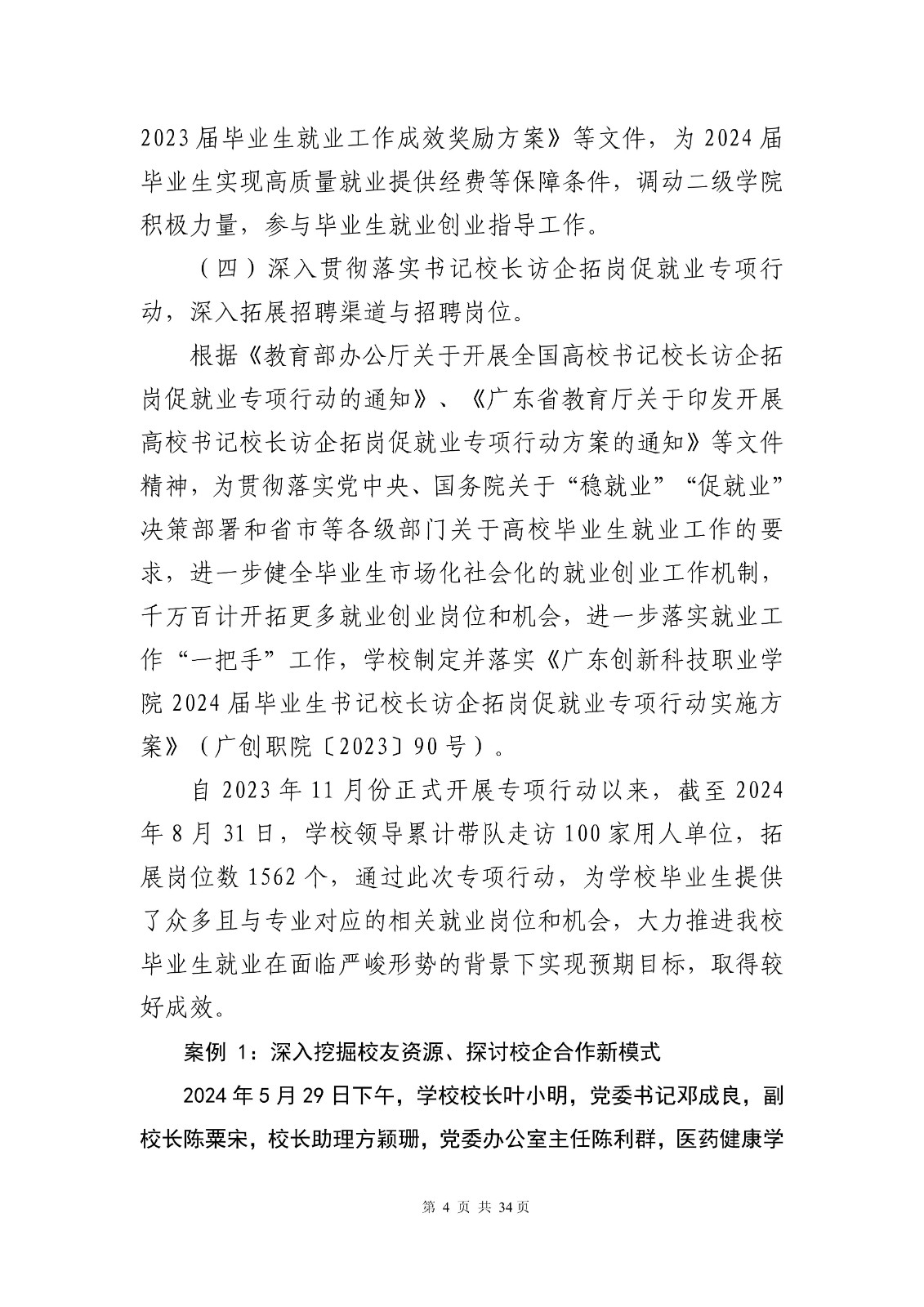 2023届毕业生就业工作成效奖励方案》等文件，为2024届毕业生实现高质量就业提供经费等保障条件，调动二级学院积极力量，参与毕业生就业创业指导工作。

（四）深入贯彻落实书记校长访企拓岗促就业专项行动，深入拓展招聘渠道与招聘岗位。

根据《教育部办公厅关于开展全国高校书记校长访企拓岗促就业专项行动的通知》、《广东省教育厅关于印发开展高校书记校长访企拓岗促就业专项行动方案的通知》等文件精神，为贯彻落实党中央、国务院关于“稳就业”“促就业”决策部署和省市等各级部门关于高校毕业生就业工作的要求，进一步健全毕业生市场化社会化的就业创业工作机制，千万百计开拓更多就业创业岗位和机会，进一步落实就业工作“一把手”工作，学校制定并落实《广东创新科技职业学院2024届毕业生书记校长访企拓岗促就业专项行动实施方案》（广创职院〔2023〕90号）。

自2023年11月份正式开展专项行动以来，截至2024年8月31日，学校领导累计带队走访100家用人单位，拓展岗位数1562个，通过此次专项行动，为学校毕业生提供了众多且与专业对应的相关就业岗位和机会，大力推进我校毕业生就业在面临严峻形势的背景下实现预期目标，取得较好成效。

案例1：深入挖掘校友资源、探讨校企合作新模式

2024年5月29日下午，学校校长叶小明，党委书记邓成良，副校长陈粟宋，校长助理方颖珊，党委办公室主任陈利群，医药健康学

第4页 共34页